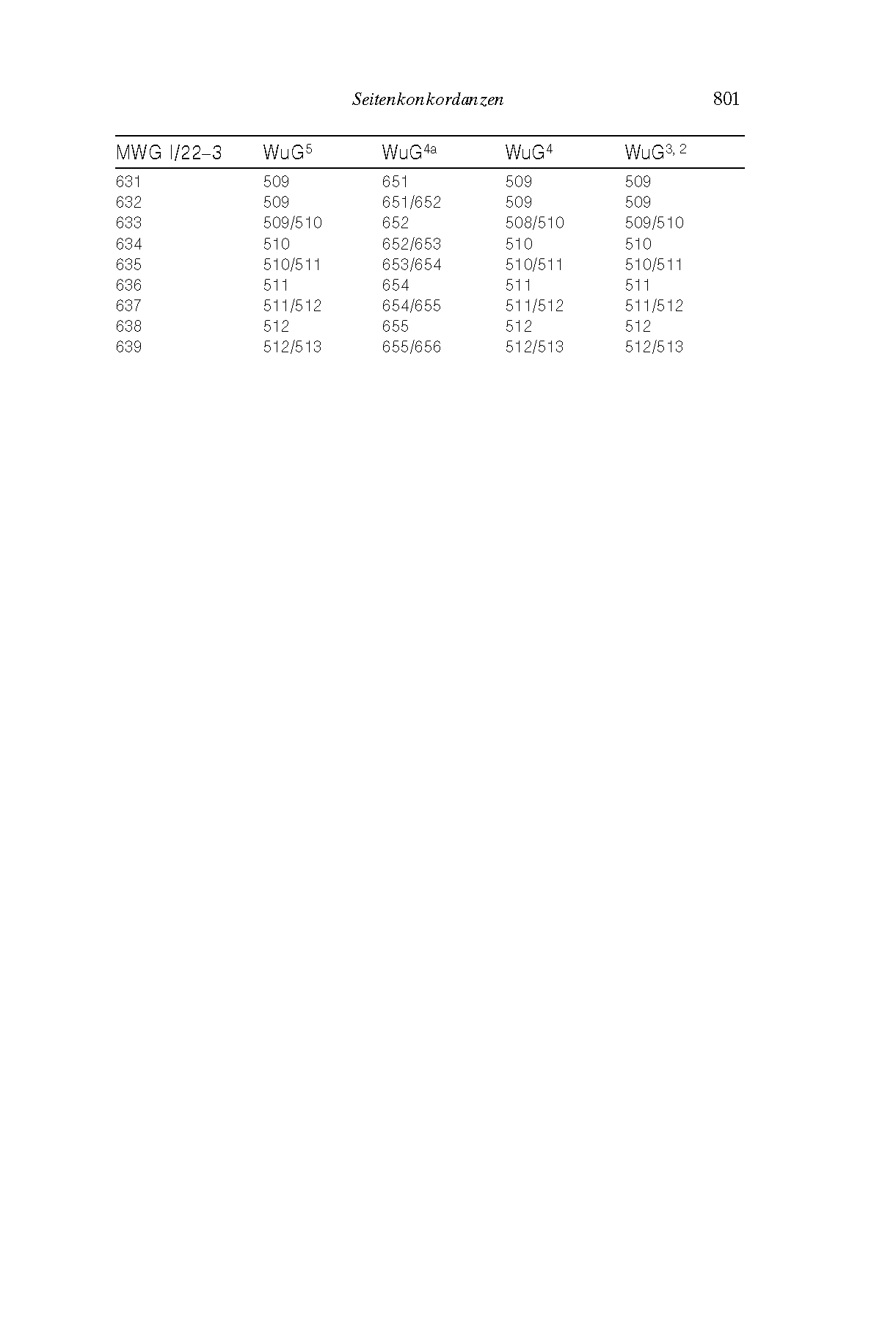 Seitenkonkordanzen 801

| MWG I/22–3 | WuG$^{5}$ | WuG$^{4a}$ | WuG$^{4}$ | WuG$^{3, 2}$ |
|---|---|---|---|---|
| 631 | 509 | 651 | 509 | 509 |
| 632 | 509 | 651/652 | 509 | 509 |
| 633 | 509/510 | 652 | 508/510 | 509/510 |
| 634 | 510 | 652/653 | 510 | 510 |
| 635 | 510/511 | 653/654 | 510/511 | 510/511 |
| 636 | 511 | 654 | 511 | 511 |
| 637 | 511/512 | 654/655 | 511/512 | 511/512 |
| 638 | 512 | 655 | 512 | 512 |
| 639 | 512/513 | 655/656 | 512/513 | 512/513 |